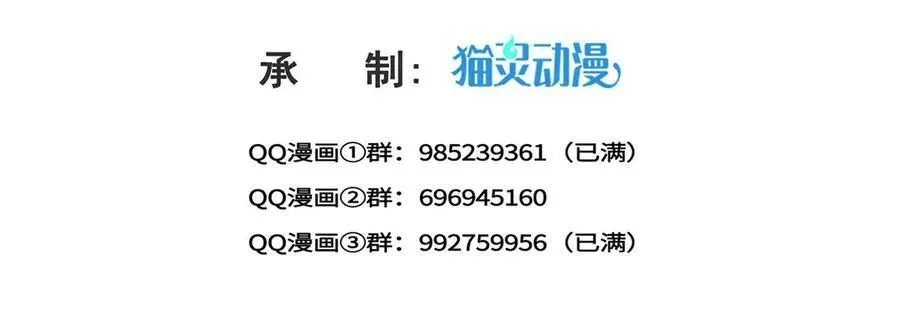 承　制：猫灵动漫

QQ漫画①群：985239361（已满）

QQ漫画②群：696945160

QQ漫画③群：992759956（已满）